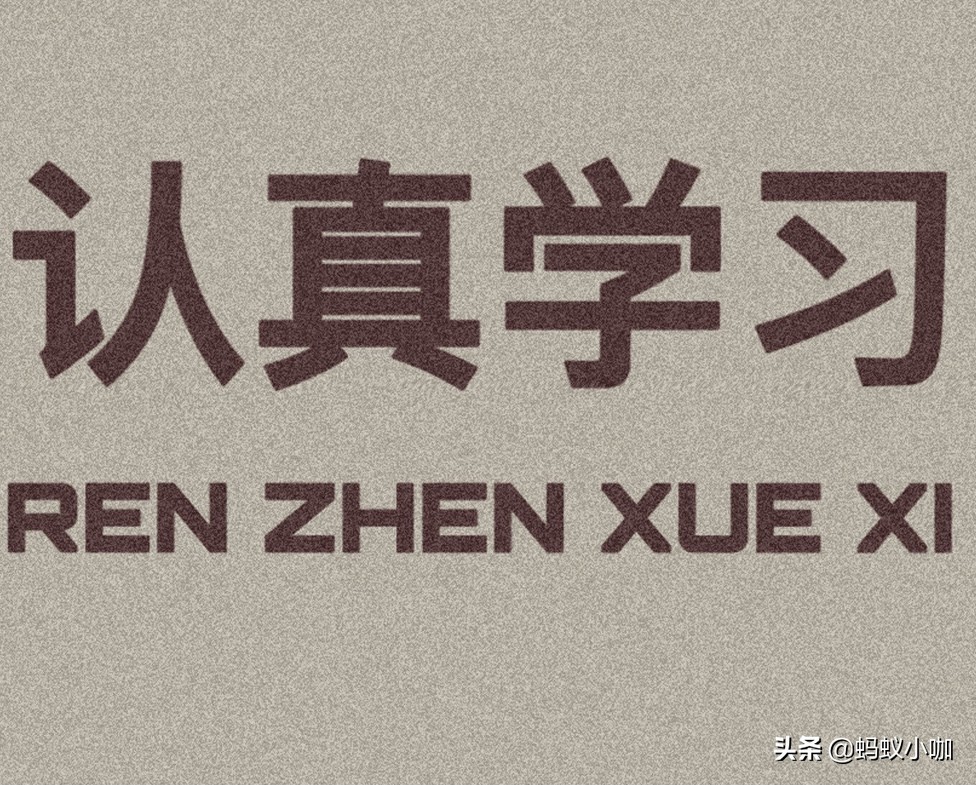 认真学习

REN ZHEN XUE XI

头条 @蚂蚁小咖